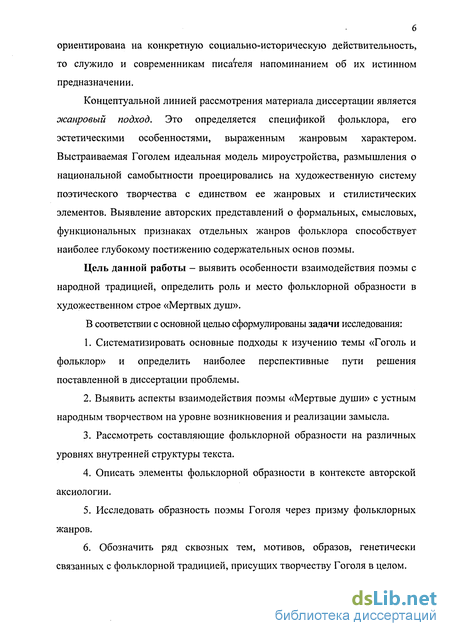 6

ориентирована на конкретную социально-историческую действительность, то служило и современникам писателя напоминанием об их истинном предназначении.

Концептуальной линией рассмотрения материала диссертации является жанровый подход. Это определяется спецификой фольклора, его эстетическими особенностями, выраженным жанровым характером. Выстраиваемая Гоголем идеальная модель мироустройства, размышления о национальной самобытности проецировались на художественную систему поэтического творчества с единством ее жанровых и стилистических элементов. Выявление авторских представлений о формальных, смысловых, функциональных признаках отдельных жанров фольклора способствует наиболее глубокому постижению содержательных основ поэмы.

Цель данной работы – выявить особенности взаимодействия поэмы с народной традицией, определить роль и место фольклорной образности в художественном строе «Мертвых душ».

В соответствии с основной целью сформулированы задачи исследования:

1. Систематизировать основные подходы к изучению темы «Гоголь и фольклор» и определить наиболее перспективные пути решения поставленной в диссертации проблемы.

2. Выявить аспекты взаимодействия поэмы «Мертвые души» с устным народным творчеством на уровне возникновения и реализации замысла.

3. Рассмотреть составляющие фольклорной образности на различных уровнях внутренней структуры текста.

4. Описать элементы фольклорной образности в контексте авторской аксиологии.

5. Исследовать образность поэмы Гоголя через призму фольклорных жанров.

6. Обозначить ряд сквозных тем, мотивов, образов, генетически связанных с фольклорной традицией, присущих творчеству Гоголя в целом.

dsLib.net
библиотека диссертаций